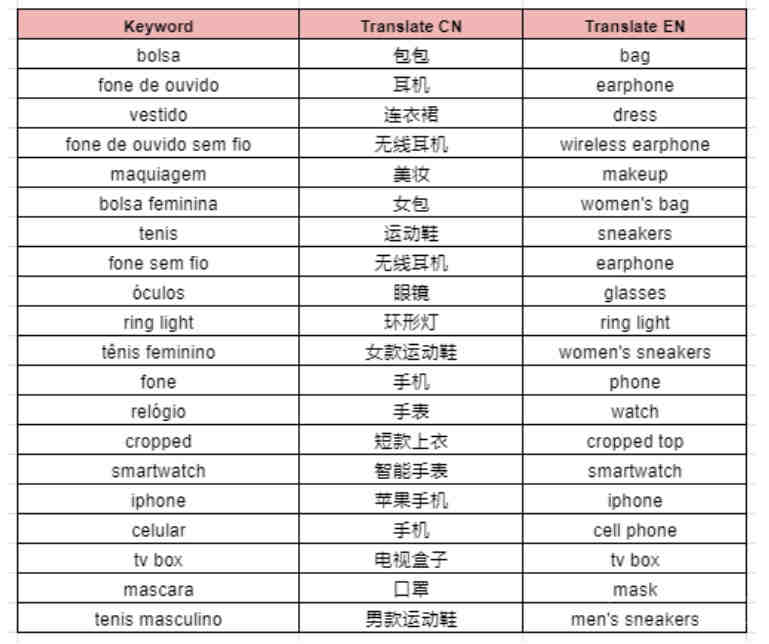 | Keyword | Translate CN | Translate EN |
|---|---|---|
| bolsa | 包包 | bag |
| fone de ouvido | 耳机 | earphone |
| vestido | 连衣裙 | dress |
| fone de ouvido sem fio | 无线耳机 | wireless earphone |
| maquiagem | 美妆 | makeup |
| bolsa feminina | 女包 | women's bag |
| tenis | 运动鞋 | sneakers |
| fone sem fio | 无线耳机 | earphone |
| óculos | 眼镜 | glasses |
| ring light | 环形灯 | ring light |
| tênis feminino | 女款运动鞋 | women's sneakers |
| fone | 手机 | phone |
| relógio | 手表 | watch |
| cropped | 短款上衣 | cropped top |
| smartwatch | 智能手表 | smartwatch |
| iphone | 苹果手机 | iphone |
| celular | 手机 | cell phone |
| tv box | 电视盒子 | tv box |
| mascara | 口罩 | mask |
| tenis masculino | 男款运动鞋 | men's sneakers |